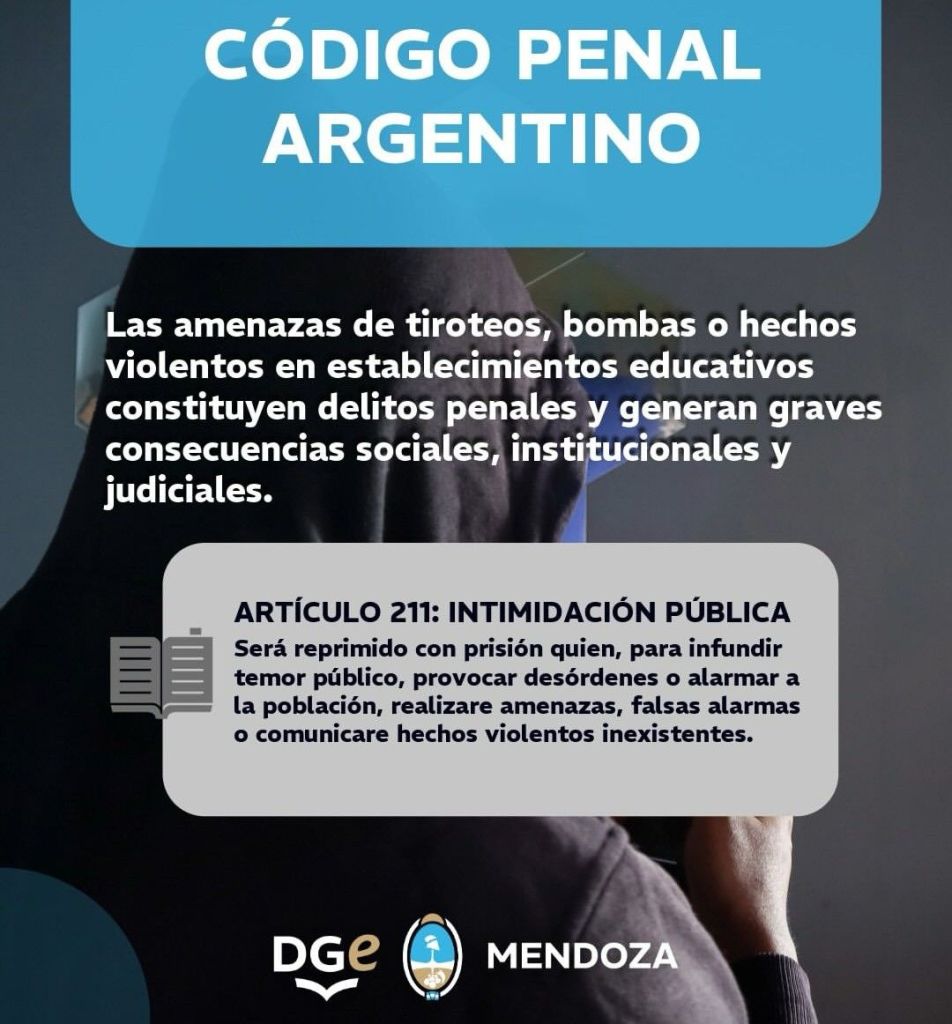 CÓDIGO PENAL ARGENTINO

Las amenazas de tiroteos, bombas o hechos violentos en establecimientos educativos constituyen delitos penales y generan graves consecuencias sociales, institucionales y judiciales.

ARTÍCULO 211: INTIMIDACIÓN PÚBLICA

Será reprimido con prisión quien, para infundir temor público, provocar desórdenes o alarmar a la población, realizare amenazas, falsas alarmas o comunicare hechos violentos inexistentes.

DGe

MENDOZA